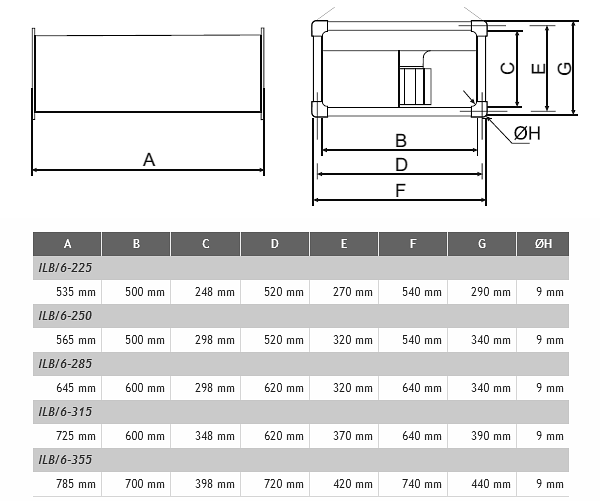 A

C E G

ØH

B

D

F

| A | B | C | D | E | F | G | ØH |
|---|---|---|---|---|---|---|---|
| ILB/6-225 | | | | | | | |
| 535 mm | 500 mm | 248 mm | 520 mm | 270 mm | 540 mm | 290 mm | 9 mm |
| ILB/6-250 | | | | | | | |
| 565 mm | 500 mm | 298 mm | 520 mm | 320 mm | 540 mm | 340 mm | 9 mm |
| ILB/6-285 | | | | | | | |
| 645 mm | 600 mm | 298 mm | 620 mm | 320 mm | 640 mm | 340 mm | 9 mm |
| ILB/6-315 | | | | | | | |
| 725 mm | 600 mm | 348 mm | 620 mm | 370 mm | 640 mm | 390 mm | 9 mm |
| ILB/6-355 | | | | | | | |
| 785 mm | 700 mm | 398 mm | 720 mm | 420 mm | 740 mm | 440 mm | 9 mm |